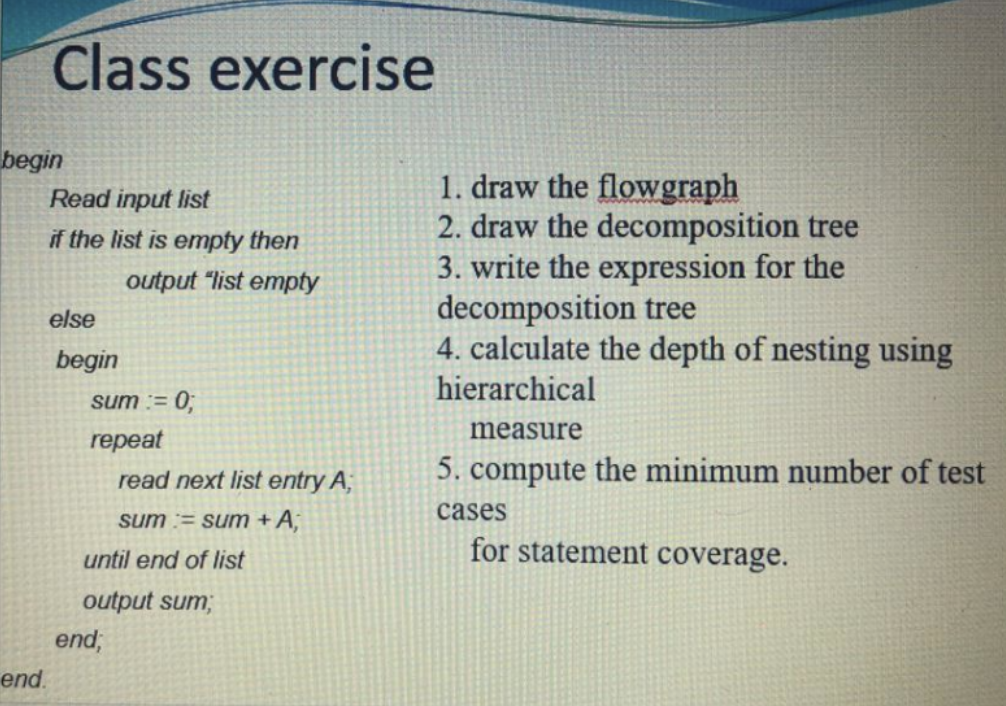 Class exercise

begin
Read input list
if the list is empty then
output "list empty
else
begin
sum := 0;
repeat
read next list entry A;
sum := sum + A;
until end of list
output sum;
end;
end.

1. draw the flowgraph
2. draw the decomposition tree
3. write the expression for the decomposition tree
4. calculate the depth of nesting using hierarchical
measure
5. compute the minimum number of test cases
for statement coverage.